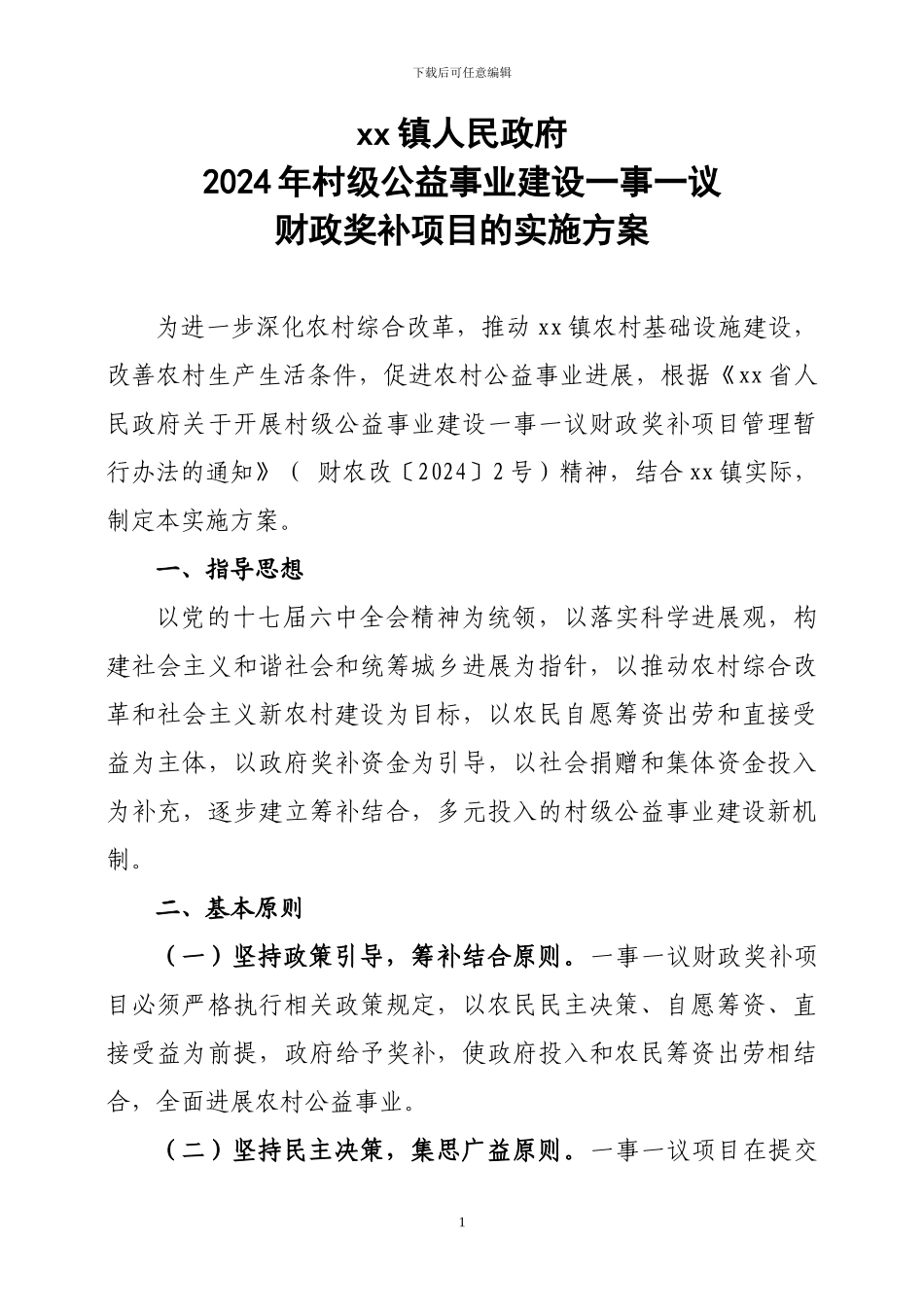 下载后可任意编辑

xx 镇人民政府
2024 年村级公益事业建设一事一议
财政奖补项目的实施方案

为进一步深化农村综合改革，推动 xx 镇农村基础设施建设，改善农村生产生活条件，促进农村公益事业进展，根据《xx 省人民政府关于开展村级公益事业建设一事一议财政奖补项目管理暂行办法的通知》（ 财农改〔2024〕2 号）精神，结合 xx 镇实际，制定本实施方案。

一、指导思想

以党的十七届六中全会精神为统领，以落实科学进展观，构建社会主义和谐社会和统筹城乡进展为指针，以推动农村综合改革和社会主义新农村建设为目标，以农民自愿筹资出劳和直接受益为主体，以政府奖补资金为引导，以社会捐赠和集体资金投入为补充，逐步建立筹补结合，多元投入的村级公益事业建设新机制。

二、基本原则

（一）坚持政策引导，筹补结合原则。一事一议财政奖补项目必须严格执行相关政策规定，以农民民主决策、自愿筹资、直接受益为前提，政府给予奖补，使政府投入和农民筹资出劳相结合，全面进展农村公益事业。

（二）坚持民主决策，集思广益原则。一事一议项目在提交

1